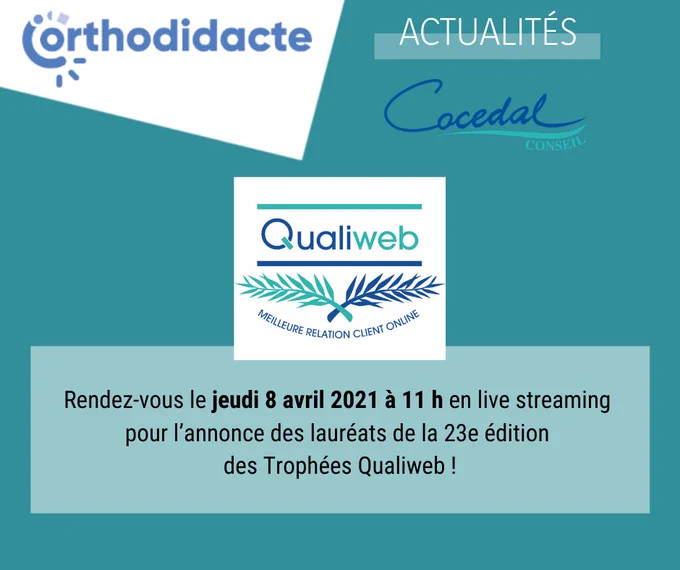 orthodidacte

ACTUALITÉS

Cocedal
CONSEIL

Qualiweb
MEILLEURE RELATION CLIENT ONLINE

Rendez-vous le jeudi 8 avril 2021 à 11 h en live streaming pour l'annonce des lauréats de la 23e édition des Trophées Qualiweb !